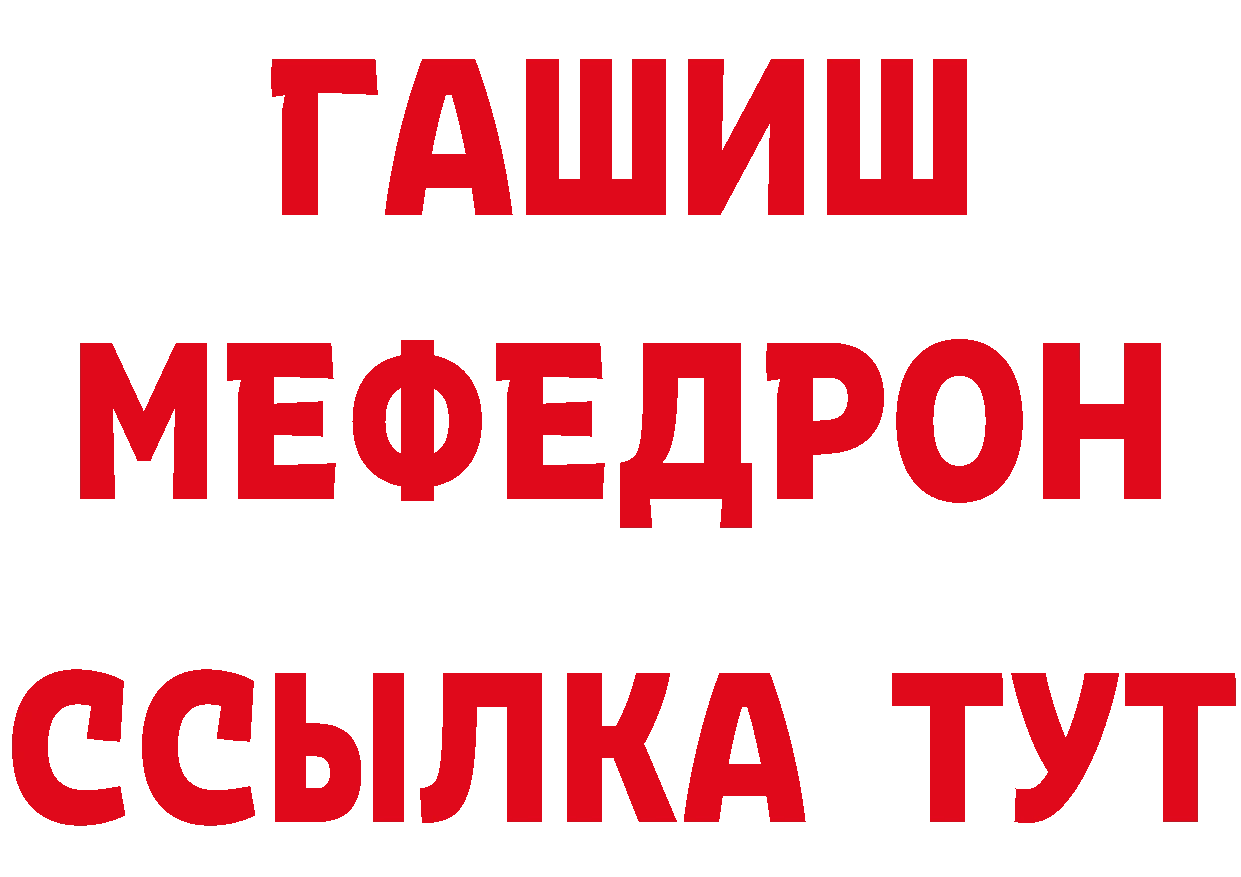 ГАШИШ
МЕФЕДРОН
ССЫЛКА ТУТ